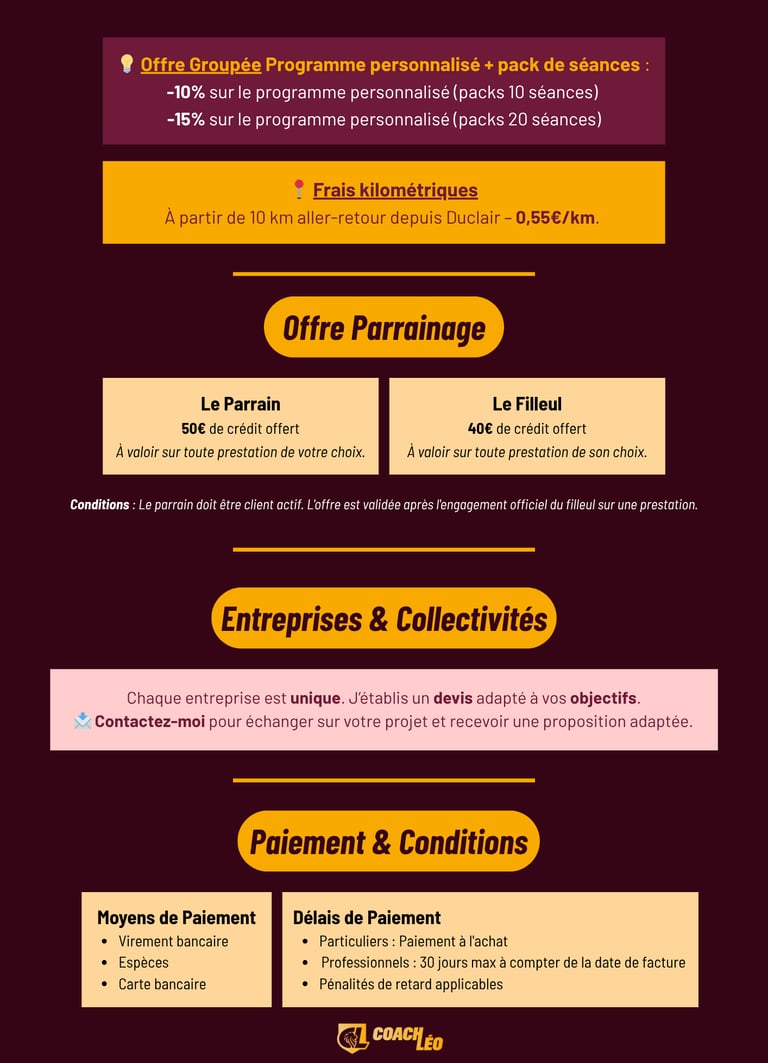 Offre Groupée Programme personnalisé + pack de séances :
-10% sur le programme personnalisé (packs 10 séances)
-15% sur le programme personnalisé (packs 20 séances)

Frais kilométriques
À partir de 10 km aller-retour depuis Duclair – 0,55€/km.

Offre Parrainage

Le Parrain
50€ de crédit offert
À valoir sur toute prestation de votre choix.

Le Filleul
40€ de crédit offert
À valoir sur toute prestation de son choix.

Conditions : Le parrain doit être client actif. L'offre est validée après l'engagement officiel du filleul sur une prestation.

Entreprises & Collectivités

Chaque entreprise est unique. J'établis un devis adapté à vos objectifs.
Contactez-moi pour échanger sur votre projet et recevoir une proposition adaptée.

Paiement & Conditions

Moyens de Paiement
• Virement bancaire
• Espèces
• Carte bancaire

Délais de Paiement
• Particuliers : Paiement à l'achat
• Professionnels : 30 jours max à compter de la date de facture
• Pénalités de retard applicables

COACH LÉO